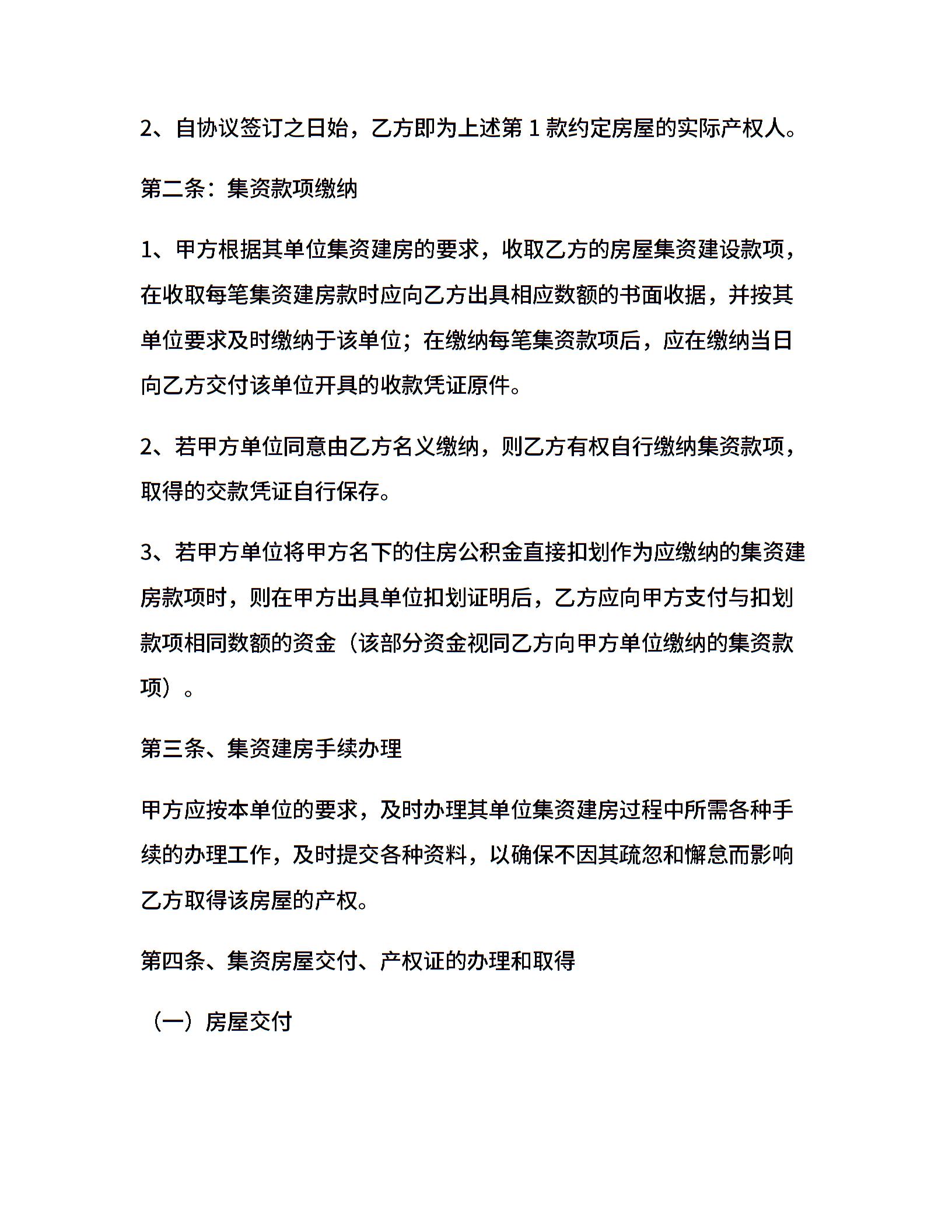 2、自协议签订之日始，乙方即为上述第 1 款约定房屋的实际产权人。

第二条：集资款项缴纳

1、甲方根据其单位集资建房的要求，收取乙方的房屋集资建设款项，在收取每笔集资建房款时应向乙方出具相应数额的书面收据，并按其单位要求及时缴纳于该单位；在缴纳每笔集资款项后，应在缴纳当日向乙方交付该单位开具的收款凭证原件。

2、若甲方单位同意由乙方名义缴纳，则乙方有权自行缴纳集资款项，取得的交款凭证自行保存。

3、若甲方单位将甲方名下的住房公积金直接扣划作为应缴纳的集资建房款项时，则在甲方出具单位扣划证明后，乙方应向甲方支付与扣划款项相同数额的资金（该部分资金视同乙方向甲方单位缴纳的集资款项）。

第三条、集资建房手续办理

甲方应按本单位的要求，及时办理其单位集资建房过程中所需各种手续的办理工作，及时提交各种资料，以确保不因其疏忽和懈怠而影响乙方取得该房屋的产权。

第四条、集资房屋交付、产权证的办理和取得

（一）房屋交付